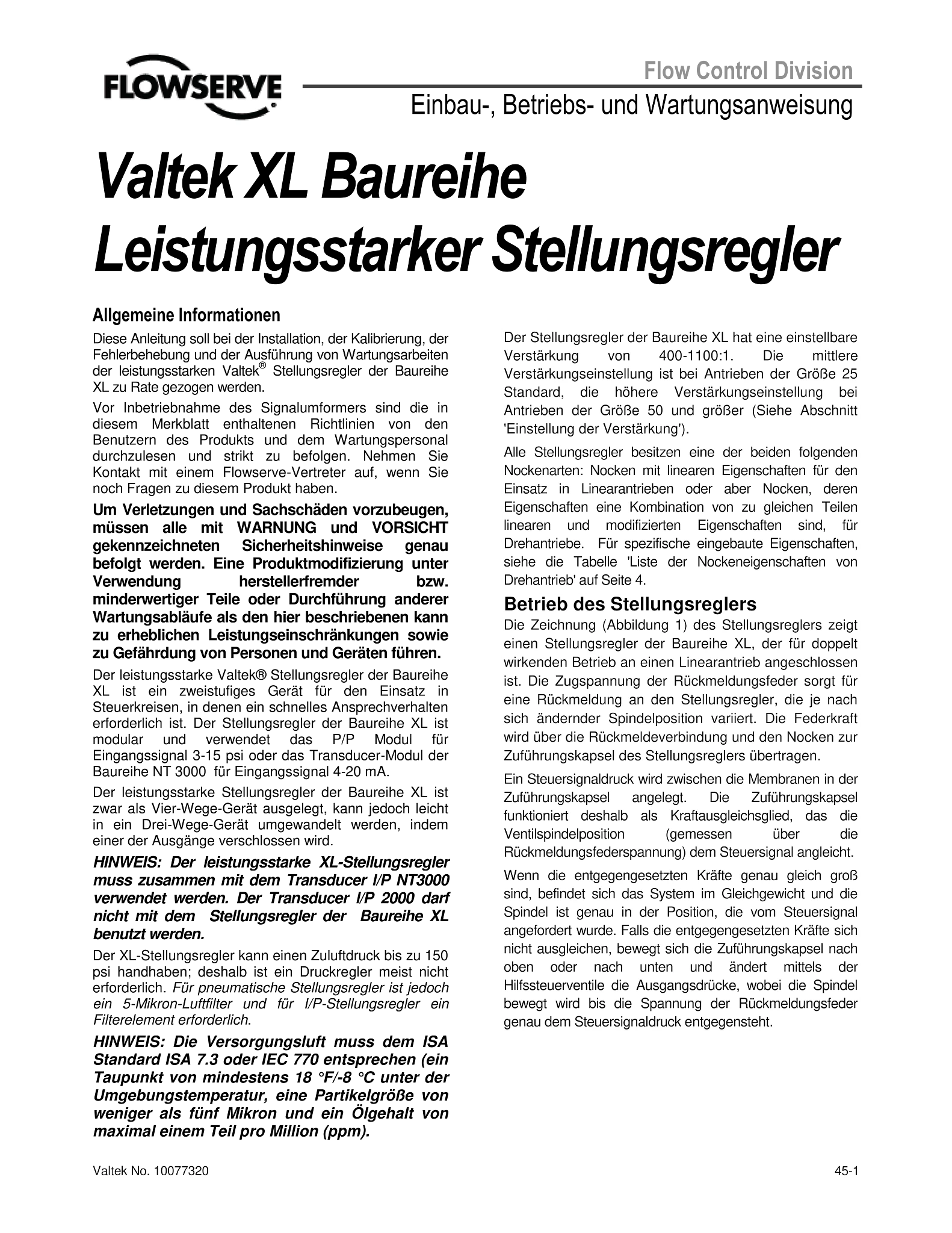 FLOWSERVE

Flow Control Division

Einbau-, Betriebs- und Wartungsanweisung

Valtek XL Baureihe Leistungsstarker Stellungsregler

Allgemeine Informationen

Diese Anleitung soll bei der Installation, der Kalibrierung, der Fehlerbehebung und der Ausführung von Wartungsarbeiten der leistungsstarken Valtek® Stellungsregler der Baureihe XL zu Rate gezogen werden.

Vor Inbetriebnahme des Signalumformers sind die in diesem Merkblatt enthaltenen Richtlinien von den Benutzern des Produkts und dem Wartungspersonal durchzulesen und strikt zu befolgen. Nehmen Sie Kontakt mit einem Flowserve-Vertreter auf, wenn Sie noch Fragen zu diesem Produkt haben.

Um Verletzungen und Sachschäden vorzubeugen, müssen alle mit WARNUNG und VORSICHT gekennzeichneten Sicherheitshinweise genau befolgt werden. Eine Produktmodifizierung unter Verwendung herstellerfremder bzw. minderwertiger Teile oder Durchführung anderer Wartungsabläufe als den hier beschriebenen kann zu erheblichen Leistungseinschränkungen sowie zu Gefährdung von Personen und Geräten führen.

Der leistungsstarke Valtek® Stellungsregler der Baureihe XL ist ein zweistufiges Gerät für den Einsatz in Steuerkreisen, in denen ein schnelles Ansprechverhalten erforderlich ist. Der Stellungsregler der Baureihe XL ist modular und verwendet das P/P Modul für Eingangssignal 3-15 psi oder das Transducer-Modul der Baureihe NT 3000 für Eingangssignal 4-20 mA.

Der leistungsstarke Stellungsregler der Baureihe XL ist zwar als Vier-Wege-Gerät ausgelegt, kann jedoch leicht in ein Drei-Wege-Gerät umgewandelt werden, indem einer der Ausgänge verschlossen wird.

HINWEIS: Der leistungsstarke XL-Stellungsregler muss zusammen mit dem Transducer I/P NT3000 verwendet werden. Der Transducer I/P 2000 darf nicht mit dem Stellungsregler der Baureihe XL benutzt werden.

Der XL-Stellungsregler kann einen Zuluftdruck bis zu 150 psi handhaben; deshalb ist ein Druckregler meist nicht erforderlich. Für pneumatische Stellungsregler ist jedoch ein 5-Mikron-Luftfilter und für I/P-Stellungsregler ein Filterelement erforderlich.

HINWEIS: Die Versorgungsluft muss dem ISA Standard ISA 7.3 oder IEC 770 entsprechen (ein Taupunkt von mindestens 18 °F/-8 °C unter der Umgebungstemperatur, eine Partikelgröße von weniger als fünf Mikron und ein Ölgehalt von maximal einem Teil pro Million (ppm).

Der Stellungsregler der Baureihe XL hat eine einstellbare Verstärkung von 400-1100:1. Die mittlere Verstärkungseinstellung ist bei Antrieben der Größe 25 Standard, die höhere Verstärkungseinstellung bei Antrieben der Größe 50 und größer (Siehe Abschnitt 'Einstellung der Verstärkung').

Alle Stellungsregler besitzen eine der beiden folgenden Nockenarten: Nocken mit linearen Eigenschaften für den Einsatz in Linearantrieben oder aber Nocken, deren Eigenschaften eine Kombination von zu gleichen Teilen linearen und modifizierten Eigenschaften sind, für Drehantriebe. Für spezifische eingebaute Eigenschaften, siehe die Tabelle 'Liste der Nockeneigenschaften von Drehantrieb' auf Seite 4.

Betrieb des Stellungsreglers

Die Zeichnung (Abbildung 1) des Stellungsreglers zeigt einen Stellungsregler der Baureihe XL, der für doppelt wirkenden Betrieb an einen Linearantrieb angeschlossen ist. Die Zugspannung der Rückmeldungsfeder sorgt für eine Rückmeldung an den Stellungsregler, die je nach sich ändernder Spindelposition variiert. Die Federkraft wird über die Rückmeldeverbindung und den Nocken zur Zuführungskapsel des Stellungsreglers übertragen.

Ein Steuersignaldruck wird zwischen die Membranen in der Zuführungskapsel angelegt. Die Zuführungskapsel funktioniert deshalb als Kraftausgleichsglied, das die Ventilspindelposition (gemessen über die Rückmeldungsfederspannung) dem Steuersignal angleicht.

Wenn die entgegengesetzten Kräfte genau gleich groß sind, befindet sich das System im Gleichgewicht und die Spindel ist genau in der Position, die vom Steuersignal angefordert wurde. Falls die entgegengesetzten Kräfte sich nicht ausgleichen, bewegt sich die Zuführungskapsel nach oben oder nach unten und ändert mittels der Hilfssteuerventile die Ausgangsdrücke, wobei die Spindel bewegt wird bis die Spannung der Rückmeldungsfeder genau dem Steuersignaldruck entgegensteht.

Valtek No. 10077320

45-1